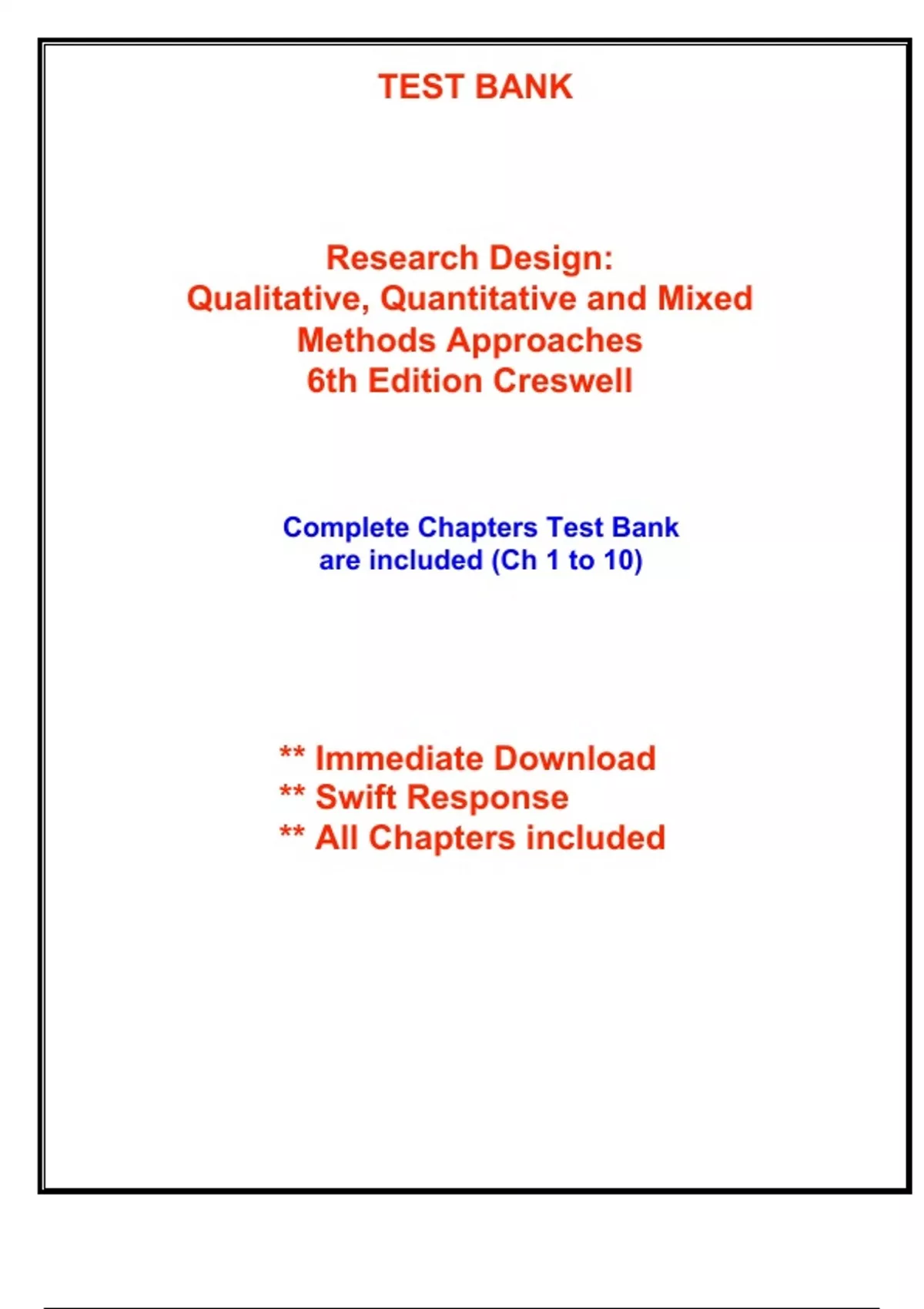 TEST BANK

Research Design:
Qualitative, Quantitative and Mixed Methods Approaches
6th Edition Creswell

Complete Chapters Test Bank are included (Ch 1 to 10)

** Immediate Download
** Swift Response
** All Chapters included